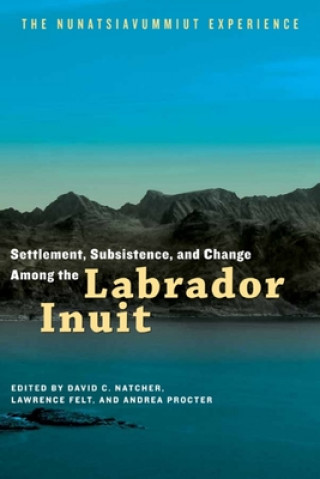 THE NUNATSIAVUMMIUT EXPERIENCE

Settlement, Subsistence, and Change Among the Labrador Inuit

EDITED BY DAVID C. NATCHER, LAWRENCE FELT, AND ANDREA PROCTER